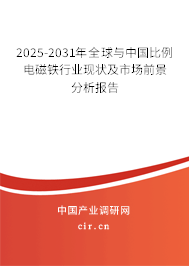 2025-2031年全球与中国比例电磁铁行业现状及市场前景分析报告

中国产业调研网

cir.cn